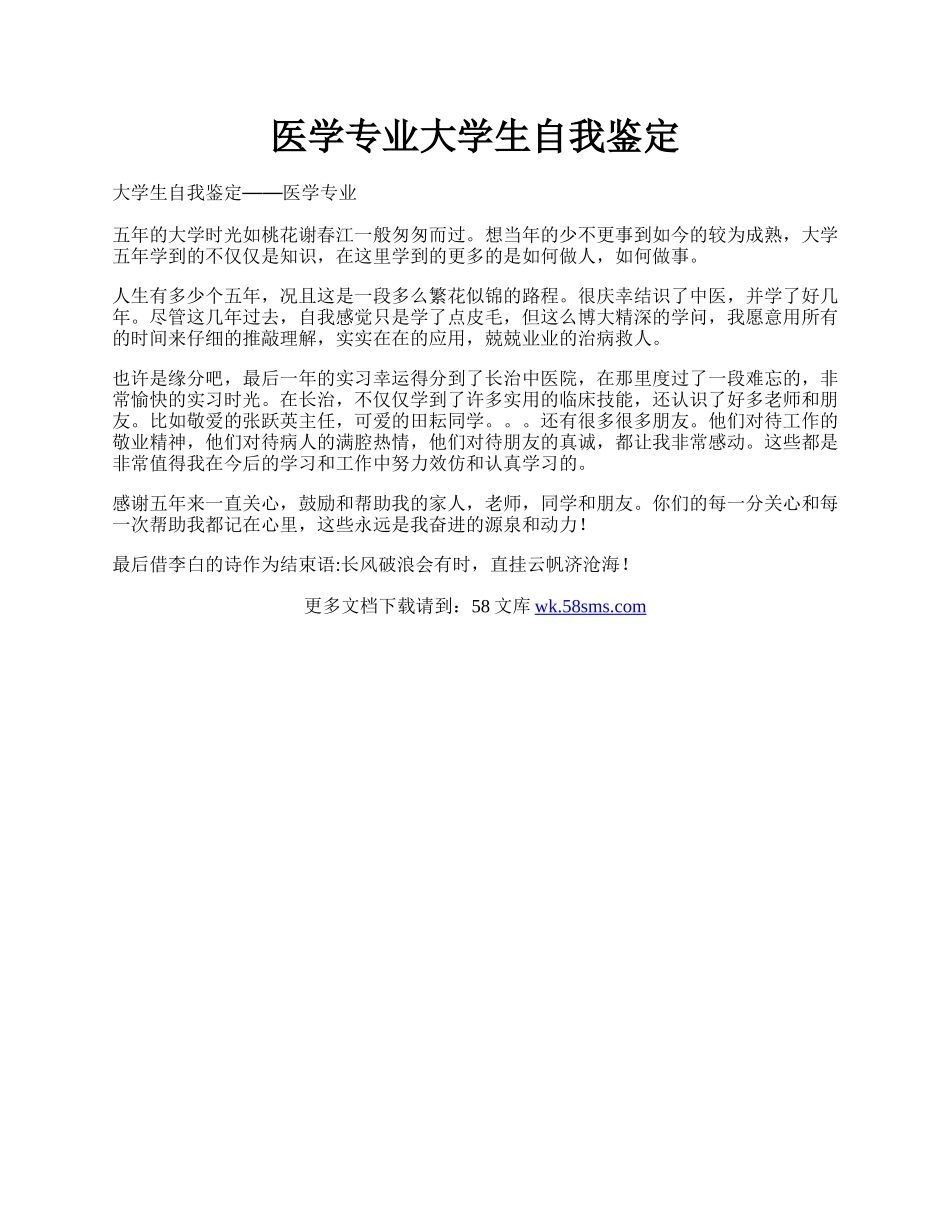 医学专业大学生自我鉴定

大学生自我鉴定——医学专业

五年的大学时光如桃花谢春江一般匆匆而过。想当年的少不更事到如今的较为成熟，大学五年学到的不仅仅是知识，在这里学到的更多的是如何做人，如何做事。

人生有多少个五年，况且这是一段多么繁花似锦的路程。很庆幸结识了中医，并学了好几年。尽管这几年过去，自我感觉只是学了点皮毛，但这么博大精深的学问，我愿意用所有的时间来仔细的推敲理解，实实在在的应用，兢兢业业的治病救人。

也许是缘分吧，最后一年的实习幸运得分到了长治中医院，在那里度过了一段难忘的，非常愉快的实习时光。在长治，不仅仅学到了许多实用的临床技能，还认识了好多老师和朋友。比如敬爱的张跃英主任，可爱的田耘同学。。。还有很多很多朋友。他们对待工作的敬业精神，他们对待病人的满腔热情，他们对待朋友的真诚，都让我非常感动。这些都是非常值得我在今后的学习和工作中努力效仿和认真学习的。

感谢五年来一直关心，鼓励和帮助我的家人，老师，同学和朋友。你们的每一分关心和每一次帮助我都记在心里，这些永远是我奋进的源泉和动力！

最后借李白的诗作为结束语:长风破浪会有时，直挂云帆济沧海！

更多文档下载请到：58 文库 wk.58sms.com